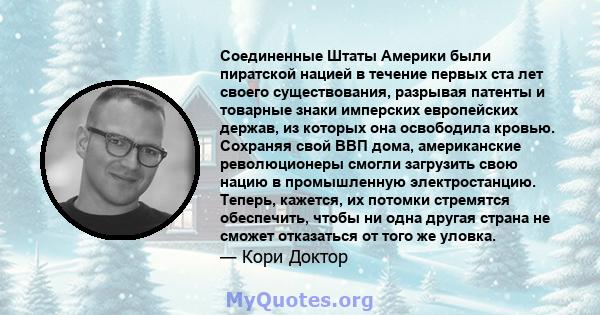 Соединенные Штаты Америки были пиратской нацией в течение первых ста лет своего существования, разрывая патенты и товарные знаки имперских европейских держав, из которых она освободила кровью. Сохраняя свой ВВП дома, американские революционеры смогли загрузить свою нацию в промышленную электростанцию. Теперь, кажется, их потомки стремятся обеспечить, чтобы ни одна другая страна не сможет отказаться от того же уловка.
— Кори Доктор

MyQuotes.org